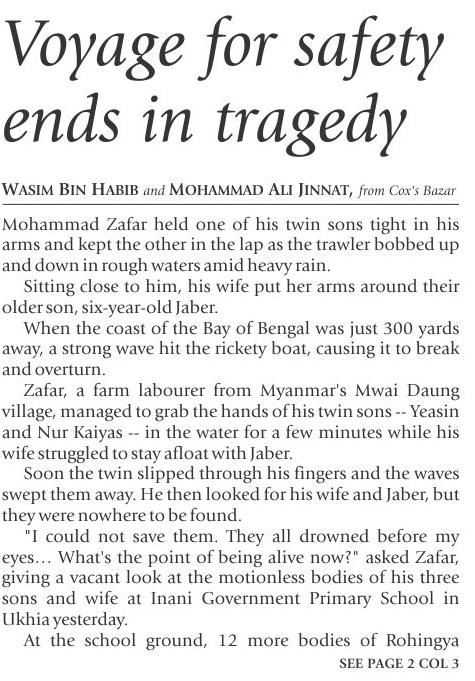 Voyage for safety ends in tragedy

WASIM BIN HABIB and MOHAMMAD ALI JINNAT, from Cox's Bazar

Mohammad Zafar held one of his twin sons tight in his arms and kept the other in the lap as the trawler bobbed up and down in rough waters amid heavy rain.

Sitting close to him, his wife put her arms around their older son, six-year-old Jaber.

When the coast of the Bay of Bengal was just 300 yards away, a strong wave hit the rickety boat, causing it to break and overturn.

Zafar, a farm labourer from Myanmar's Mwai Daung village, managed to grab the hands of his twin sons -- Yeasin and Nur Kaiyas -- in the water for a few minutes while his wife struggled to stay afloat with Jaber.

Soon the twin slipped through his fingers and the waves swept them away. He then looked for his wife and Jaber, but they were nowhere to be found.

"I could not save them. They all drowned before my eyes… What's the point of being alive now?" asked Zafar, giving a vacant look at the motionless bodies of his three sons and wife at Inani Government Primary School in Ukhia yesterday.

At the school ground, 12 more bodies of Rohingya

SEE PAGE 2 COL 3